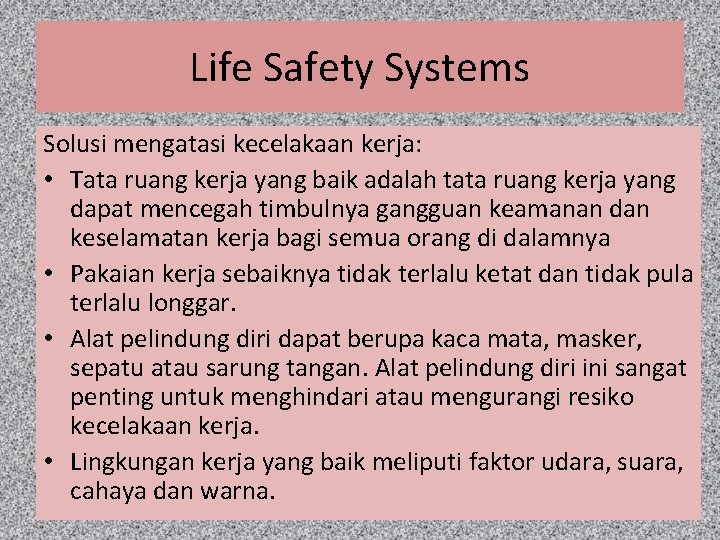 Life Safety Systems

Solusi mengatasi kecelakaan kerja:

• Tata ruang kerja yang baik adalah tata ruang kerja yang dapat mencegah timbulnya gangguan keamanan dan keselamatan kerja bagi semua orang di dalamnya
• Pakaian kerja sebaiknya tidak terlalu ketat dan tidak pula terlalu longgar.
• Alat pelindung diri dapat berupa kaca mata, masker, sepatu atau sarung tangan. Alat pelindung diri ini sangat penting untuk menghindari atau mengurangi resiko kecelakaan kerja.
• Lingkungan kerja yang baik meliputi faktor udara, suara, cahaya dan warna.